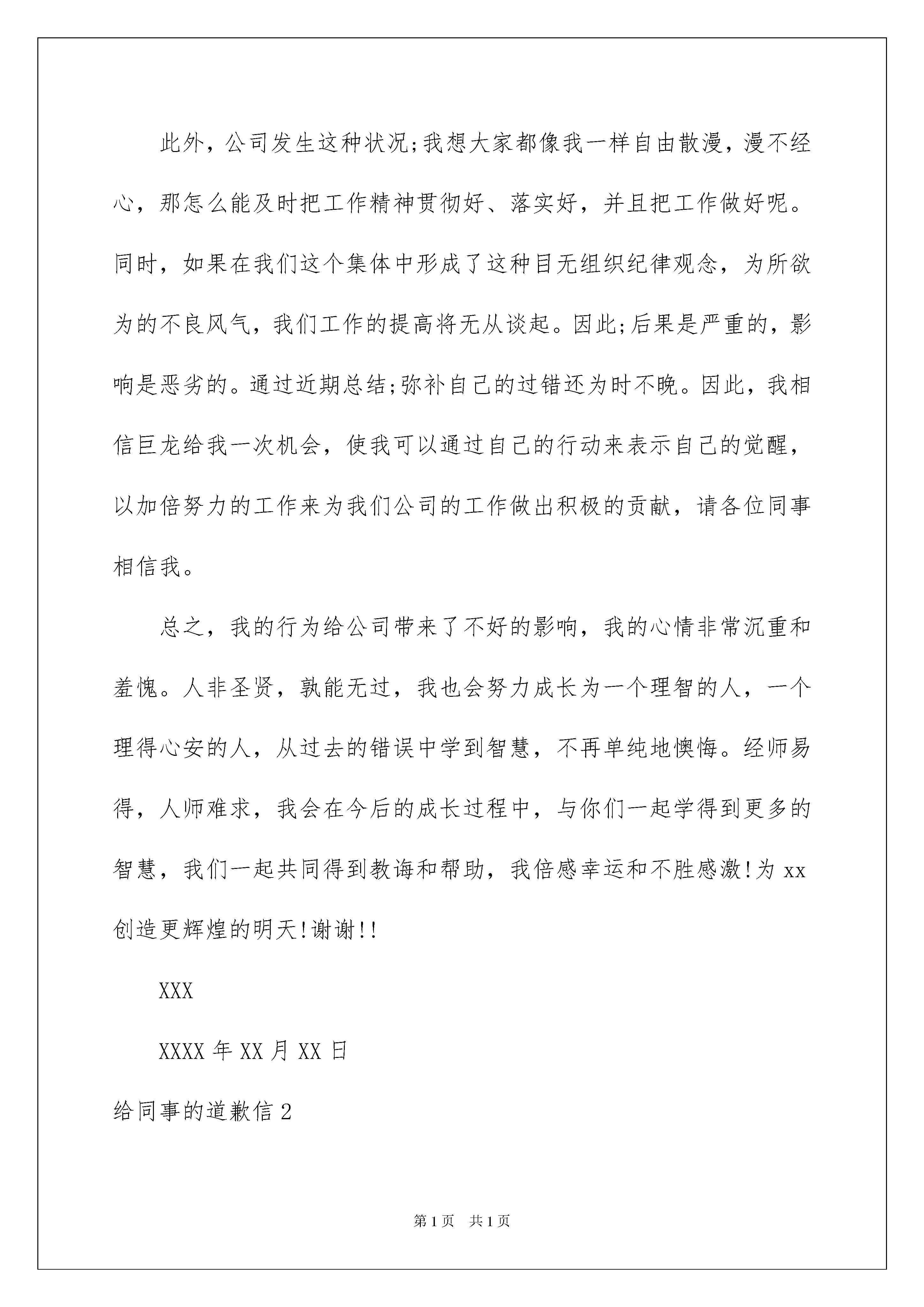 此外，公司发生这种状况;我想大家都像我一样自由散漫，漫不经心，那怎么能及时把工作精神贯彻好、落实好，并且把工作做好呢。同时，如果在我们这个集体中形成了这种目无组织纪律观念，为所欲为的不良风气，我们工作的提高将无从谈起。因此;后果是严重的，影响是恶劣的。通过近期总结;弥补自己的过错还为时不晚。因此，我相信巨龙给我一次机会，使我可以通过自己的行动来表示自己的觉醒，以加倍努力的工作来为我们公司的工作做出积极的贡献，请各位同事相信我。

总之，我的行为给公司带来了不好的影响，我的心情非常沉重和羞愧。人非圣贤，孰能无过，我也会努力成长为一个理智的人，一个理得心安的人，从过去的错误中学到智慧，不再单纯地懊悔。经师易得，人师难求，我会在今后的成长过程中，与你们一起学得到更多的智慧，我们一起共同得到教诲和帮助，我倍感幸运和不胜感激!为xx创造更辉煌的明天!谢谢!!

XXX

XXXX年XX月XX日

给同事的道歉信2

第1页 共1页